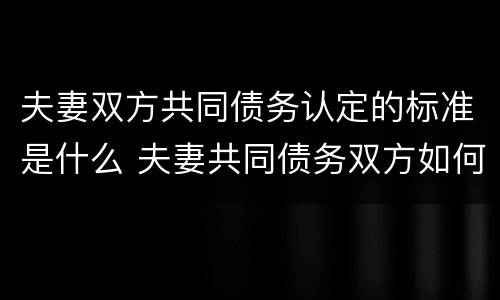 夫妻双方共同债务认定的标准是什么 夫妻共同债务双方如何